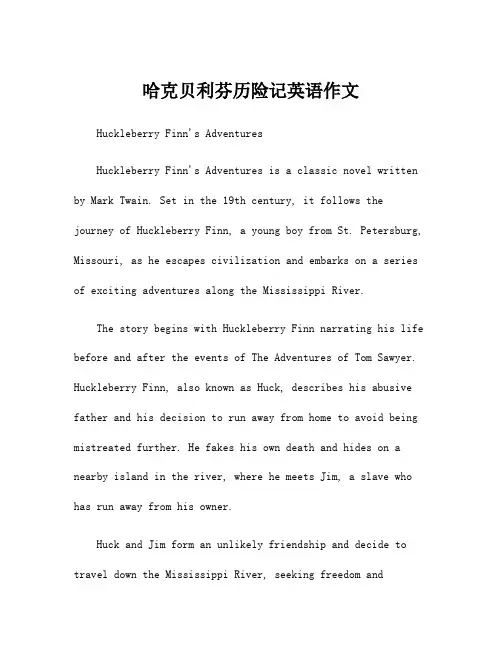 哈克贝利芬历险记英语作文

Huckleberry Finn's Adventures

Huckleberry Finn's Adventures is a classic novel written by Mark Twain. Set in the 19th century, it follows the journey of Huckleberry Finn, a young boy from St. Petersburg, Missouri, as he escapes civilization and embarks on a series of exciting adventures along the Mississippi River.

The story begins with Huckleberry Finn narrating his life before and after the events of The Adventures of Tom Sawyer. Huckleberry Finn, also known as Huck, describes his abusive father and his decision to run away from home to avoid being mistreated further. He fakes his own death and hides on a nearby island in the river, where he meets Jim, a slave who has run away from his owner.

Huck and Jim form an unlikely friendship and decide to travel down the Mississippi River, seeking freedom and